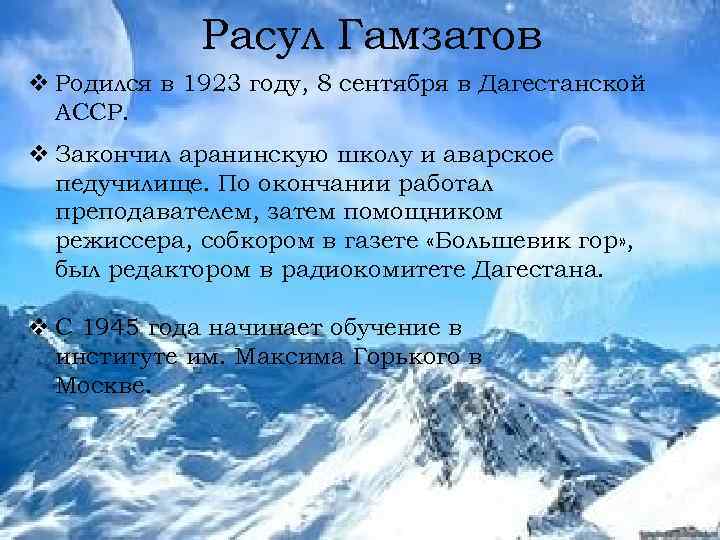 Расул Гамзатов

❖ Родился в 1923 году, 8 сентября в Дагестанской АССР.

❖ Закончил аранинскую школу и аварское педучилище. По окончании работал преподавателем, затем помощником режиссера, собкором в газете «Большевик гор», был редактором в радиокомитете Дагестана.

❖ С 1945 года начинает обучение в институте им. Максима Горького в Москве.